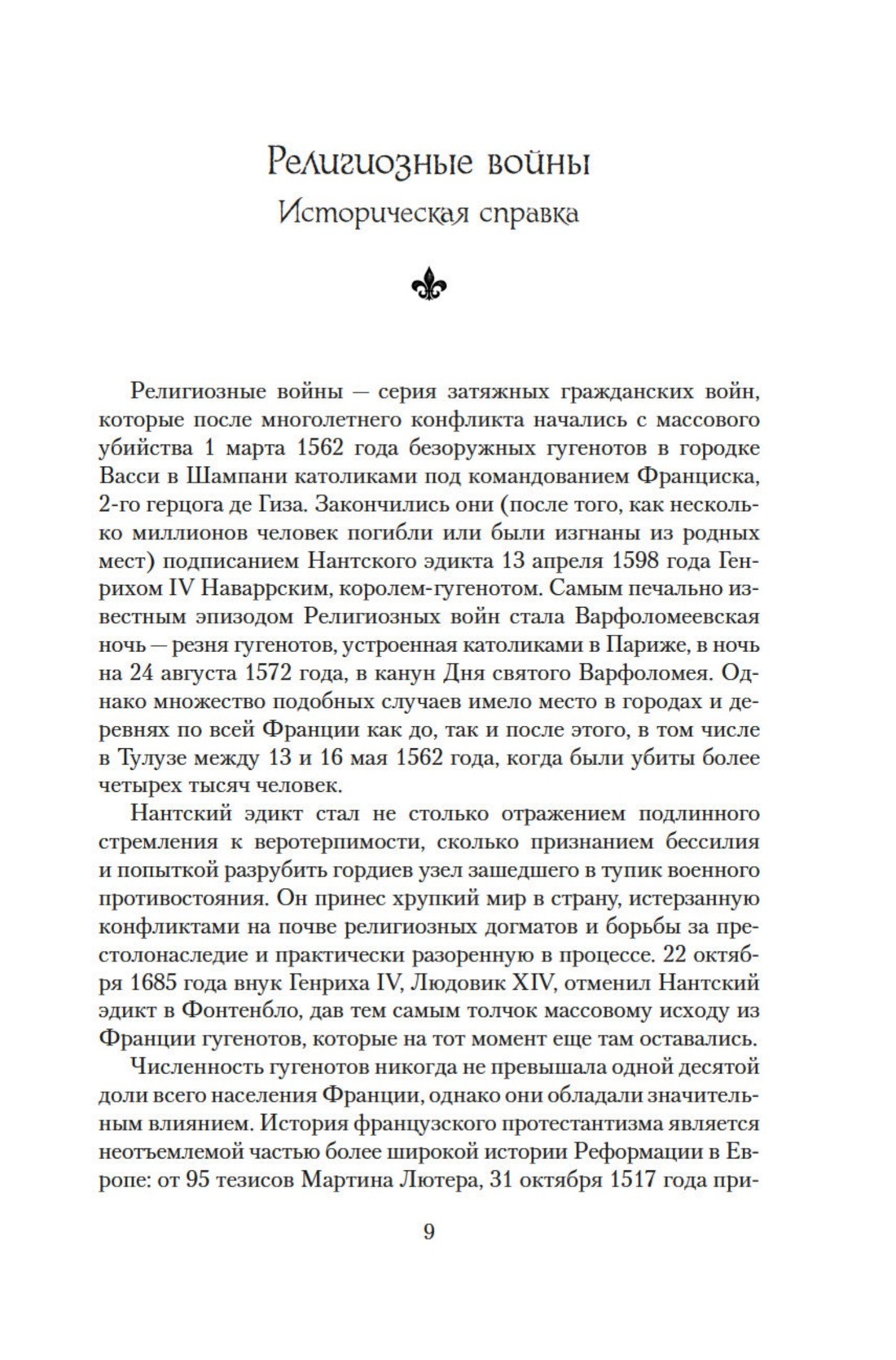 Религиозные войны
Историческая справка

Религиозные войны — серия затяжных гражданских войн, которые после многолетнего конфликта начались с массового убийства 1 марта 1562 года безоружных гугенотов в городке Васси в Шампани католиками под командованием Франциска, 2-го герцога де Гиза. Закончились они (после того, как несколько миллионов человек погибли или были изгнаны из родных мест) подписанием Нантского эдикта 13 апреля 1598 года Генрихом IV Наваррским, королем-гугенотом. Самым печально известным эпизодом Религиозных войн стала Варфоломеевская ночь — резня гугенотов, устроенная католиками в Париже, в ночь на 24 августа 1572 года, в канун Дня святого Варфоломея. Однако множество подобных случаев имело место в городах и деревнях по всей Франции как до, так и после этого, в том числе в Тулузе между 13 и 16 мая 1562 года, когда были убиты более четырех тысяч человек.

Нантский эдикт стал не столько отражением подлинного стремления к веротерпимости, сколько признанием бессилия и попыткой разрубить гордиев узел зашедшего в тупик военного противостояния. Он принес хрупкий мир в страну, истерзанную конфликтами на почве религиозных догматов и борьбы за престолонаследие и практически разоренную в процессе. 22 октября 1685 года внук Генриха IV, Людовик XIV, отменил Нантский эдикт в Фонтенбло, дав тем самым толчок массовому исходу из Франции гугенотов, которые на тот момент еще там оставались.

Численность гугенотов никогда не превышала одной десятой доли всего населения Франции, однако они обладали значительным влиянием. История французского протестантизма является неотъемлемой частью более широкой истории Реформации в Европе: от 95 тезисов Мартина Лютера, 31 октября 1517 года при-

9